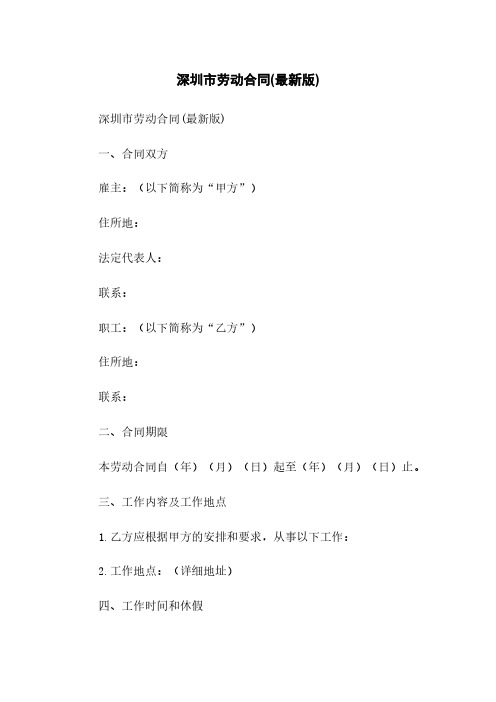 深圳市劳动合同(最新版)

深圳市劳动合同(最新版)

一、合同双方

雇主：（以下简称为“甲方”）

住所地：

法定代表人：

联系：

职工：（以下简称为“乙方”）

住所地：

联系：

二、合同期限

本劳动合同自（年）（月）（日）起至（年）（月）（日）止。

三、工作内容及工作地点

1. 乙方应根据甲方的安排和要求，从事以下工作：

2. 工作地点：（详细地址）

四、工作时间和休假